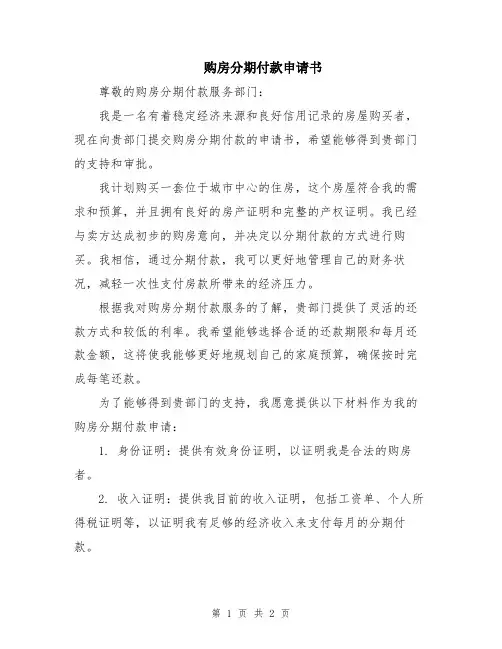 购房分期付款申请书

尊敬的购房分期付款服务部门：

我是一名有着稳定经济来源和良好信用记录的房屋购买者，现在向贵部门提交购房分期付款的申请书，希望能够得到贵部门的支持和审批。

我计划购买一套位于城市中心的住房，这个房屋符合我的需求和预算，并且拥有良好的房产证明和完整的产权证明。我已经与卖方达成初步的购房意向，并决定以分期付款的方式进行购买。我相信，通过分期付款，我可以更好地管理自己的财务状况，减轻一次性支付房款所带来的经济压力。

根据我对购房分期付款服务的了解，贵部门提供了灵活的还款方式和较低的利率。我希望能够选择合适的还款期限和每月还款金额，这将使我能够更好地规划自己的家庭预算，确保按时完成每笔还款。

为了能够得到贵部门的支持，我愿意提供以下材料作为我的购房分期付款申请：

1. 身份证明：提供有效身份证明，以证明我是合法的购房者。

2. 收入证明：提供我目前的收入证明，包括工资单、个人所得税证明等，以证明我有足够的经济收入来支付每月的分期付款。

第 1 页 共 2 页